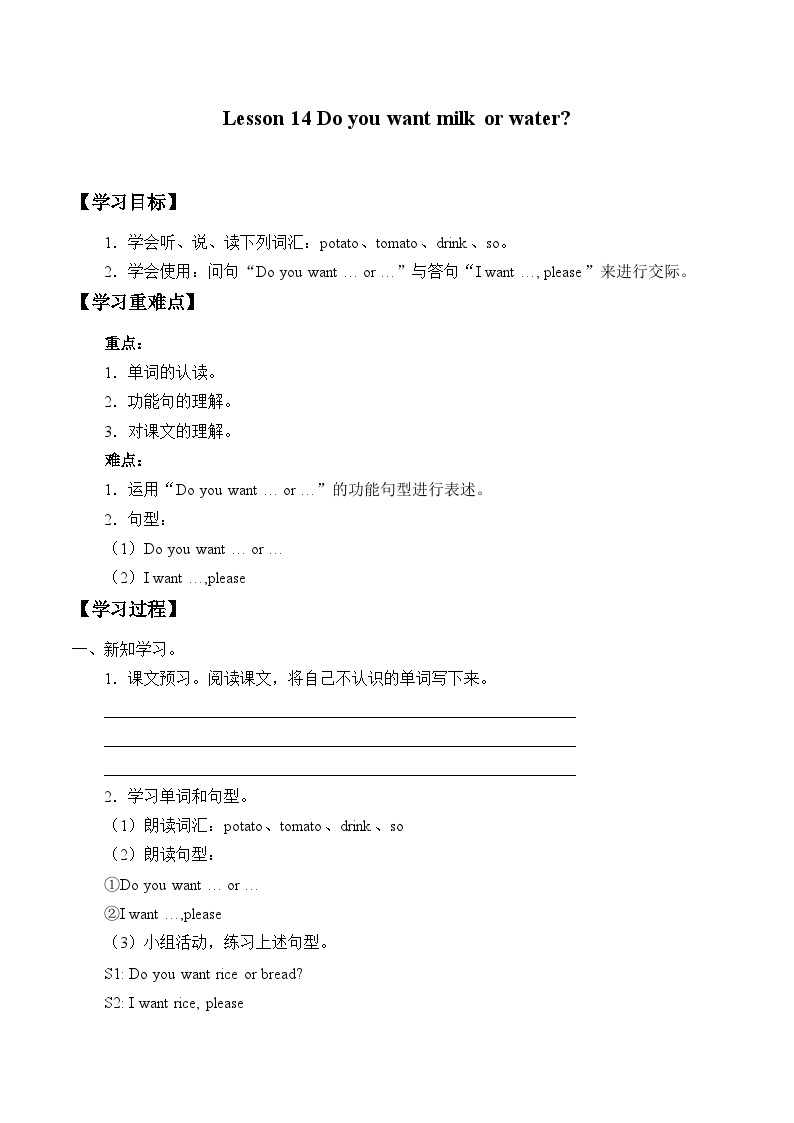 Lesson 14 Do you want milk or water?

【学习目标】

1.学会听、说、读下列词汇：potato、tomato、drink、so。

2.学会使用：问句“Do you want … or …”与答句“I want …, please”来进行交际。

【学习重难点】

重点：

1.单词的认读。

2.功能句的理解。

3.对课文的理解。

难点：

1.运用“Do you want … or …”的功能句型进行表述。

2.句型：

（1）Do you want … or …

（2）I want …,please

【学习过程】

一、新知学习。

1.课文预习。阅读课文，将自己不认识的单词写下来。

____
____
____

2.学习单词和句型。

（1）朗读词汇：potato、tomato、drink、so

（2）朗读句型：

①Do you want … or …

②I want …,please

（3）小组活动，练习上述句型。

S1: Do you want rice or bread?

S2: I want rice, please